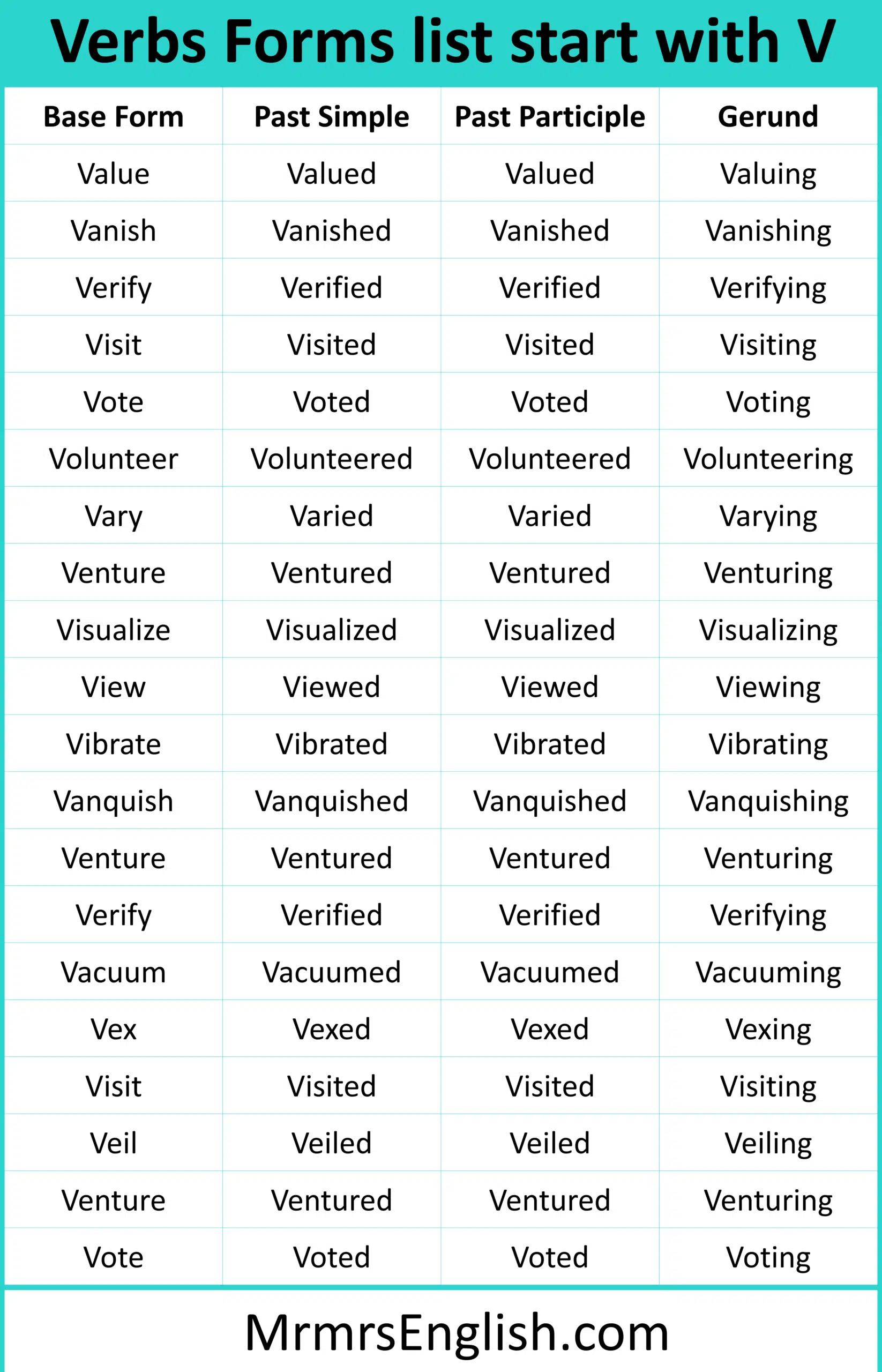 Verbs Forms list start with V

| Base Form | Past Simple | Past Participle | Gerund |
|---|---|---|---|
| Value | Valued | Valued | Valuing |
| Vanish | Vanished | Vanished | Vanishing |
| Verify | Verified | Verified | Verifying |
| Visit | Visited | Visited | Visiting |
| Vote | Voted | Voted | Voting |
| Volunteer | Volunteered | Volunteered | Volunteering |
| Vary | Varied | Varied | Varying |
| Venture | Ventured | Ventured | Venturing |
| Visualize | Visualized | Visualized | Visualizing |
| View | Viewed | Viewed | Viewing |
| Vibrate | Vibrated | Vibrated | Vibrating |
| Vanquish | Vanquished | Vanquished | Vanquishing |
| Venture | Ventured | Ventured | Venturing |
| Verify | Verified | Verified | Verifying |
| Vacuum | Vacuumed | Vacuumed | Vacuuming |
| Vex | Vexed | Vexed | Vexing |
| Visit | Visited | Visited | Visiting |
| Veil | Veiled | Veiled | Veiling |
| Venture | Ventured | Ventured | Venturing |
| Vote | Voted | Voted | Voting |

MrmrsEnglish.com